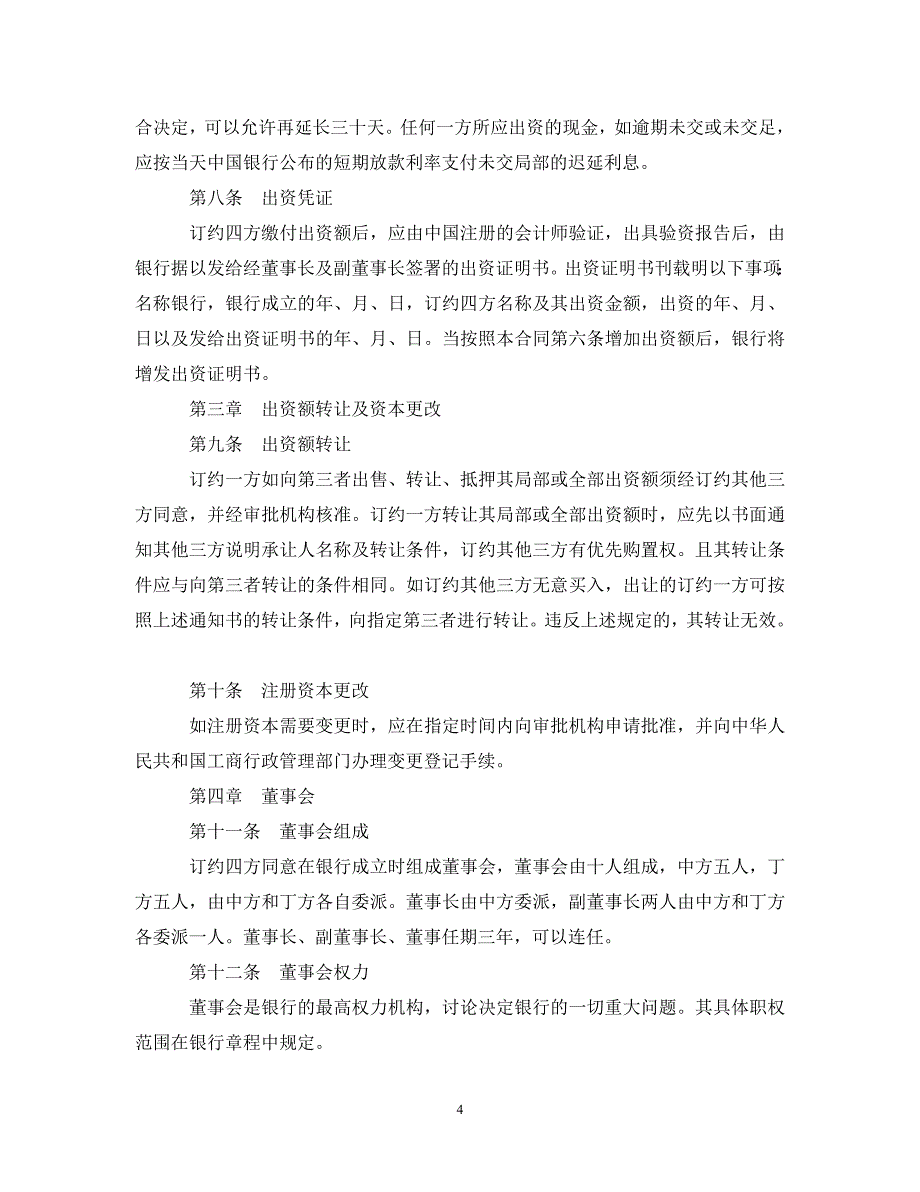 合决定，可以允许再延长三十天。任何一方所应出资的现金，如逾期未交或未交足，应按当天中国银行公布的短期放款利率支付未交局部的迟延利息。

第八条　出资凭证

订约四方缴付出资额后，应由中国注册的会计师验证，出具验资报告后，由银行据以发给经董事长及副董事长签署的出资证明书。出资证明书刊载明以下事项：名称银行，银行成立的年、月、日，订约四方名称及其出资金额，出资的年、月、日以及发给出资证明书的年、月、日。当按照本合同第六条增加出资额后，银行将增发出资证明书。

第三章　出资额转让及资本更改

第九条　出资额转让

订约一方如向第三者出售、转让、抵押其局部或全部出资额须经订约其他三方同意，并经审批机构核准。订约一方转让其局部或全部出资额时，应先以书面通知其他三方说明承让人名称及转让条件，订约其他三方有优先购置权。且其转让条件应与向第三者转让的条件相同。如订约其他三方无意买入，出让的订约一方可按照上述通知书的转让条件，向指定第三者进行转让。违反上述规定的，其转让无效。

第十条　注册资本更改

如注册资本需要变更时，应在指定时间内向审批机构申请批准，并向中华人民共和国工商行政管理部门办理变更登记手续。

第四章　董事会

第十一条　董事会组成

订约四方同意在银行成立时组成董事会，董事会由十人组成，中方五人，丁方五人，由中方和丁方各自委派。董事长由中方委派，副董事长两人由中方和丁方各委派一人。董事长、副董事长、董事任期三年，可以连任。

第十二条　董事会权力

董事会是银行的最高权力机构，讨论决定银行的一切重大问题。其具体职权范围在银行章程中规定。

4